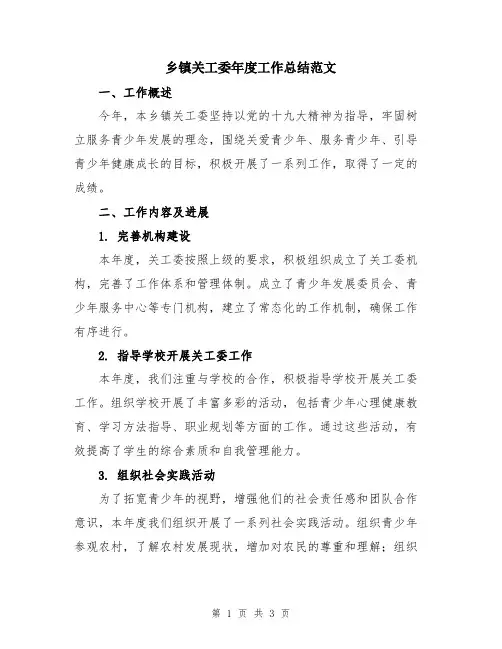 乡镇关工委年度工作总结范文

一、工作概述

今年，本乡镇关工委坚持以党的十九大精神为指导，牢固树立服务青少年发展的理念，围绕关爱青少年、服务青少年、引导青少年健康成长的目标，积极开展了一系列工作，取得了一定的成绩。

二、工作内容及进展

1. 完善机构建设

本年度，关工委按照上级的要求，积极组织成立了关工委机构，完善了工作体系和管理体制。成立了青少年发展委员会、青少年服务中心等专门机构，建立了常态化的工作机制，确保工作有序进行。

2. 指导学校开展关工委工作

本年度，我们注重与学校的合作，积极指导学校开展关工委工作。组织学校开展了丰富多彩的活动，包括青少年心理健康教育、学习方法指导、职业规划等方面的工作。通过这些活动，有效提高了学生的综合素质和自我管理能力。

3. 组织社会实践活动

为了拓宽青少年的视野，增强他们的社会责任感和团队合作意识，本年度我们组织开展了一系列社会实践活动。组织青少年参观农村，了解农村发展现状，增加对农民的尊重和理解；组织

第 1 页 共 3 页